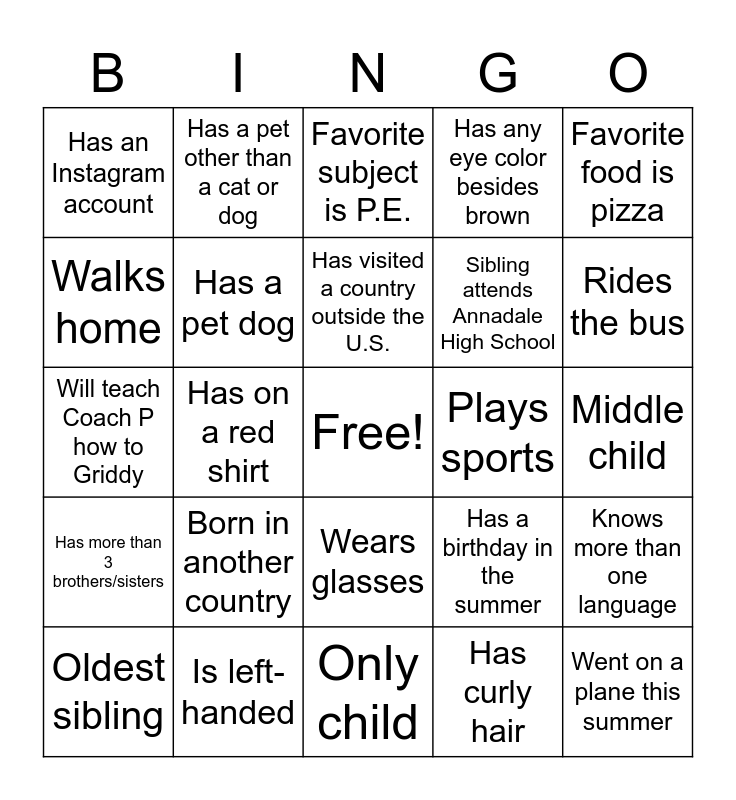 | B | I | N | G | O |
|---|---|---|---|---|
| Has an Instagram account | Has a pet other than a cat or dog | Favorite subject is P.E. | Has any eye color besides brown | Favorite food is pizza |
| Walks home | Has a pet dog | Has visited a country outside the U.S. | Sibling attends Annadale High School | Rides the bus |
| Will teach Coach P how to Griddy | Has on a red shirt | Free! | Plays sports | Middle child |
| Has more than 3 brothers/sisters | Born in another country | Wears glasses | Has a birthday in the summer | Knows more than one language |
| Oldest sibling | Is left-handed | Only child | Has curly hair | Went on a plane this summer |